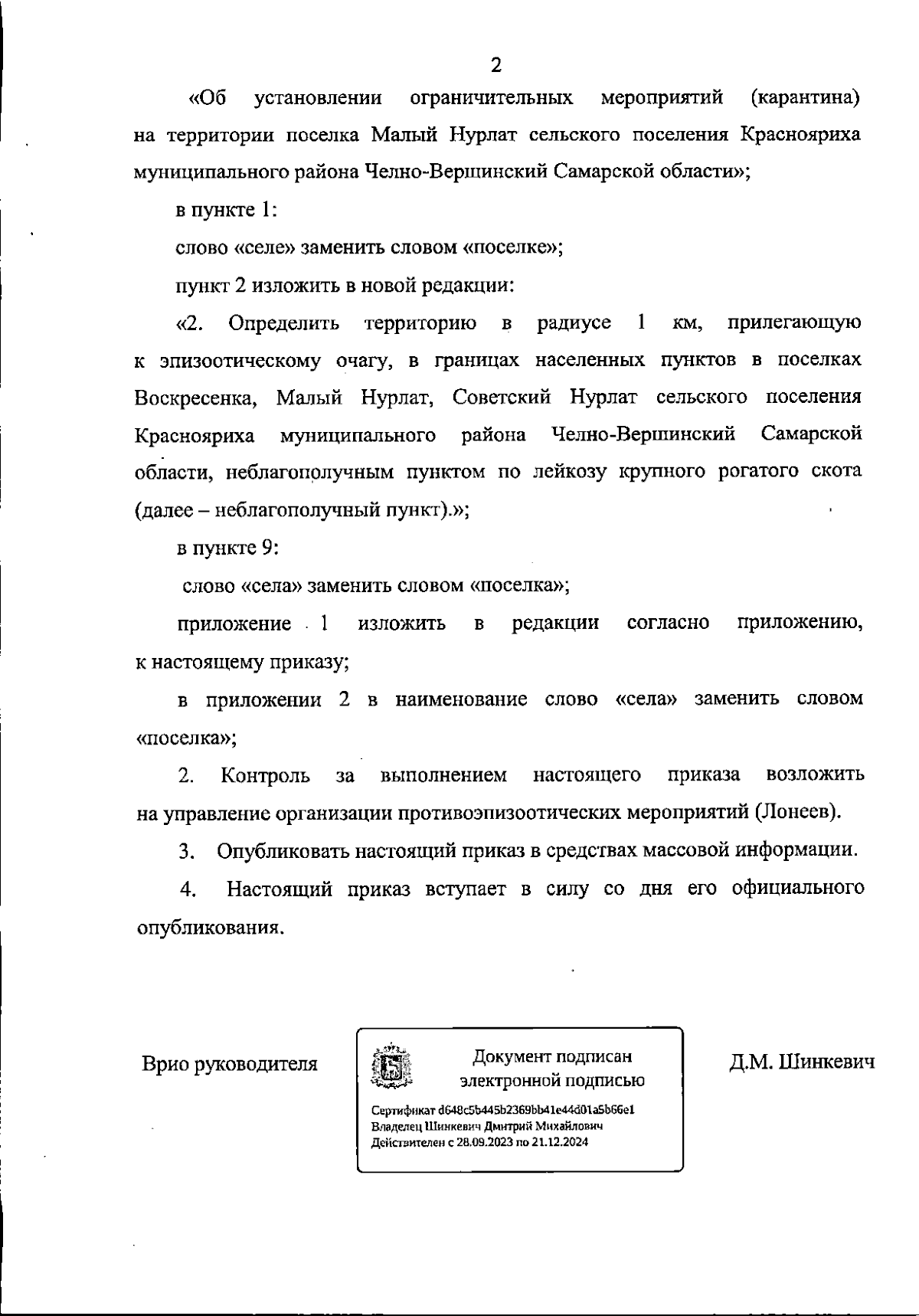 2

«Об установлении ограничительных мероприятий (карантина) на территории поселка Малый Нурлат сельского поселения Краснояриха муниципального района Челно-Вершинский Самарской области»;

в пункте 1:

слово «селе» заменить словом «поселке»;

пункт 2 изложить в новой редакции:

«2. Определить территорию в радиусе 1 км, прилегающую к эпизоотическому очагу, в границах населенных пунктов в поселках Воскресенка, Малый Нурлат, Советский Нурлат сельского поселения Краснояриха муниципального района Челно-Вершинский Самарской области, неблагополучным пунктом по лейкозу крупного рогатого скота (далее – неблагополучный пункт).»;

в пункте 9:

слово «села» заменить словом «поселка»;

приложение 1 изложить в редакции согласно приложению, к настоящему приказу;

в приложении 2 в наименование слово «села» заменить словом «поселка»;

2. Контроль за выполнением настоящего приказа возложить на управление организации противоэпизоотических мероприятий (Лонеев).

3. Опубликовать настоящий приказ в средствах массовой информации.

4. Настоящий приказ вступает в силу со дня его официального опубликования.

Врио руководителя

Документ подписан электронной подписью

Сертификат d648c5b445b2369bb41e44d01a5b66e1
Владелец Шинкевич Дмитрий Михайлович
Действителен с 28.09.2023 по 21.12.2024

Д.М. Шинкевич